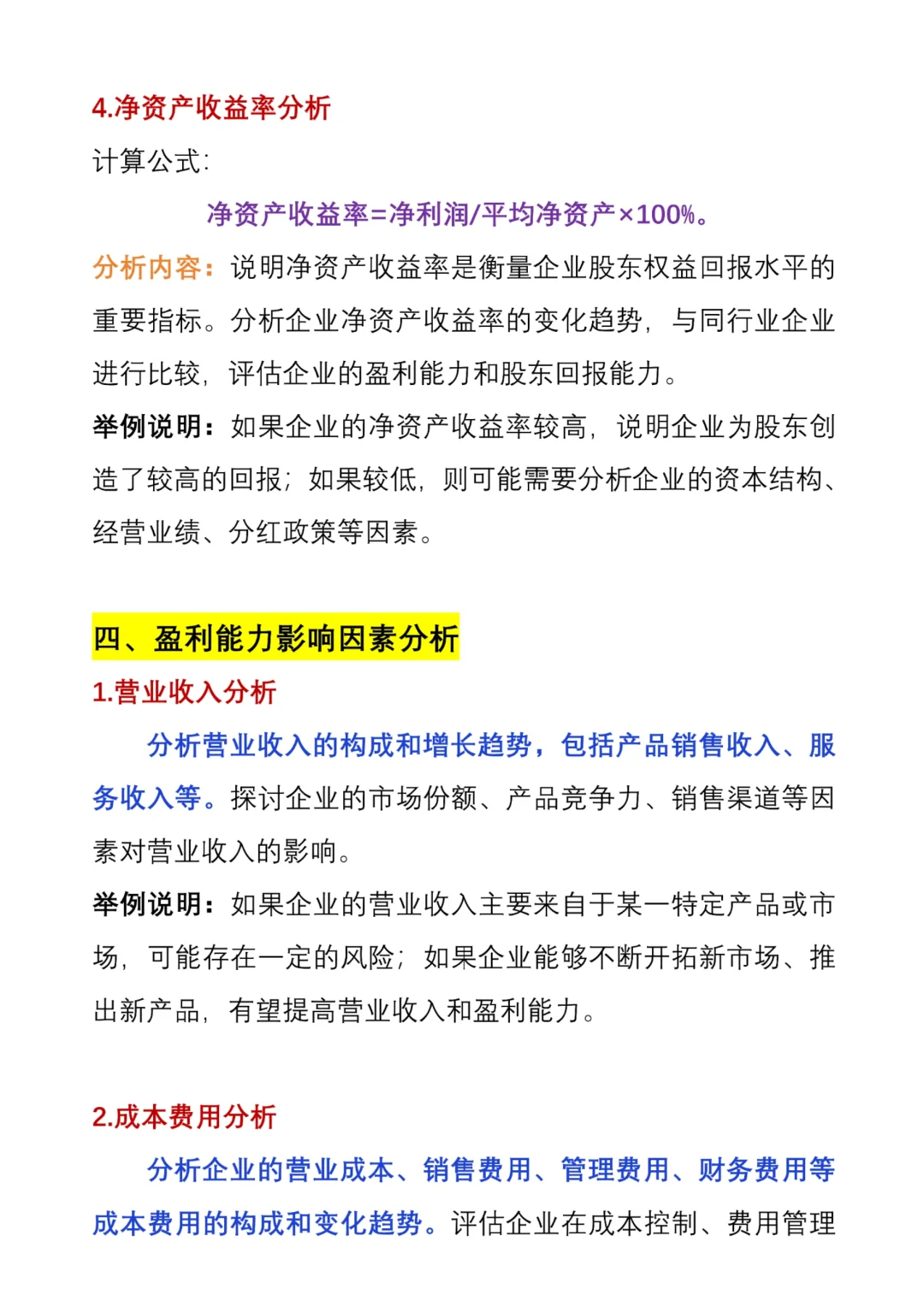 4.净资产收益率分析

计算公式:

净资产收益率=净利润/平均净资产×100%。

分析内容：说明净资产收益率是衡量企业股东权益回报水平的重要指标。分析企业净资产收益率的变化趋势，与同行业企业进行比较，评估企业的盈利能力和股东回报能力。

举例说明：如果企业的净资产收益率较高，说明企业为股东创造了较高的回报；如果较低，则可能需要分析企业的资本结构、经营业绩、分红政策等因素。

四、盈利能力影响因素分析

1.营业收入分析

分析营业收入的构成和增长趋势，包括产品销售收入、服务收入等。探讨企业的市场份额、产品竞争力、销售渠道等因素对营业收入的影响。

举例说明：如果企业的营业收入主要来自于某一特定产品或市场，可能存在一定的风险；如果企业能够不断开拓新市场、推出新产品，有望提高营业收入和盈利能力。

2.成本费用分析

分析企业的营业成本、销售费用、管理费用、财务费用等成本费用的构成和变化趋势。评估企业在成本控制、费用管理